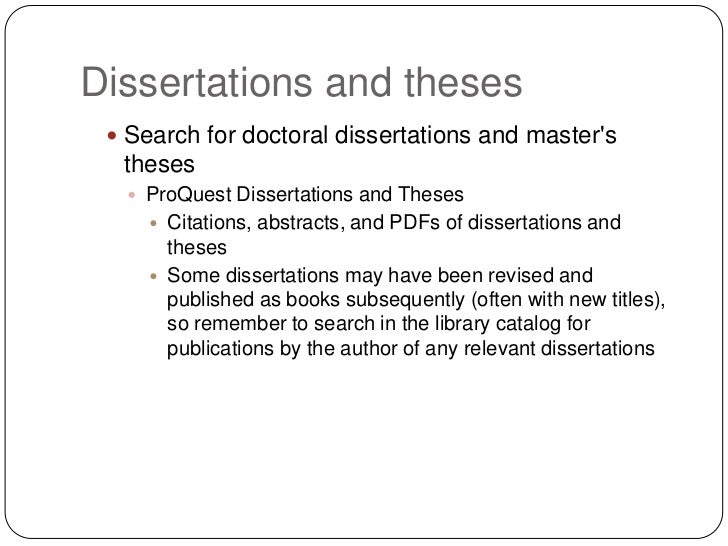 Dissertations and theses

• Search for doctoral dissertations and master's theses

• ProQuest Dissertations and Theses

• Citations, abstracts, and PDFs of dissertations and theses

• Some dissertations may have been revised and published as books subsequently (often with new titles), so remember to search in the library catalog for publications by the author of any relevant dissertations